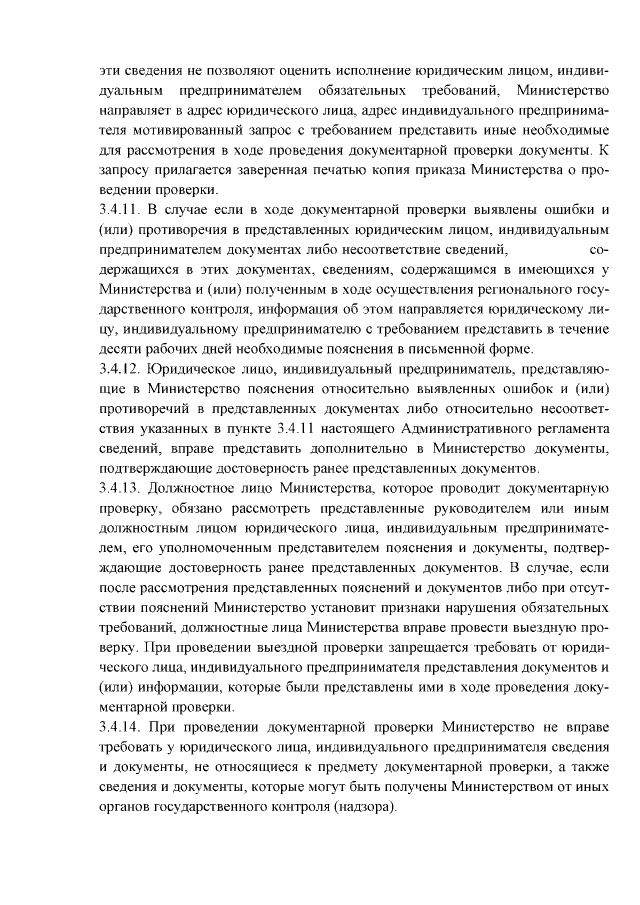 эти сведения не позволяют оценить исполнение юридическим лицом, индивидуальным предпринимателем обязательных требований, Министерство направляет в адрес юридического лица, адрес индивидуального предпринимателя мотивированный запрос с требованием представить иные необходимые для рассмотрения в ходе проведения документарной проверки документы. К запросу прилагается заверенная печатью копия приказа Министерства о проведении проверки.
3.4.11. В случае если в ходе документарной проверки выявлены ошибки и (или) противоречия в представленных юридическим лицом, индивидуальным предпринимателем документах либо несоответствие сведений, содержащихся в этих документах, сведениям, содержащимся в имеющихся у Министерства и (или) полученным в ходе осуществления регионального государственного контроля, информация об этом направляется юридическому лицу, индивидуальному предпринимателю с требованием представить в течение десяти рабочих дней необходимые пояснения в письменной форме.
3.4.12. Юридическое лицо, индивидуальный предприниматель, представляющие в Министерство пояснения относительно выявленных ошибок и (или) противоречий в представленных документах либо относительно несоответствия указанных в пункте 3.4.11 настоящего Административного регламента сведений, вправе представить дополнительно в Министерство документы, подтверждающие достоверность ранее представленных документов.
3.4.13. Должностное лицо Министерства, которое проводит документарную проверку, обязано рассмотреть представленные руководителем или иным должностным лицом юридического лица, индивидуальным предпринимателем, его уполномоченным представителем пояснения и документы, подтверждающие достоверность ранее представленных документов. В случае, если после рассмотрения представленных пояснений и документов либо при отсутствии пояснений Министерство установит признаки нарушения обязательных требований, должностные лица Министерства вправе провести выездную проверку. При проведении выездной проверки запрещается требовать от юридического лица, индивидуального предпринимателя представления документов и (или) информации, которые были представлены ими в ходе проведения документарной проверки.
3.4.14. При проведении документарной проверки Министерство не вправе требовать у юридического лица, индивидуального предпринимателя сведения и документы, не относящиеся к предмету документарной проверки, а также сведения и документы, которые могут быть получены Министерством от иных органов государственного контроля (надзора).